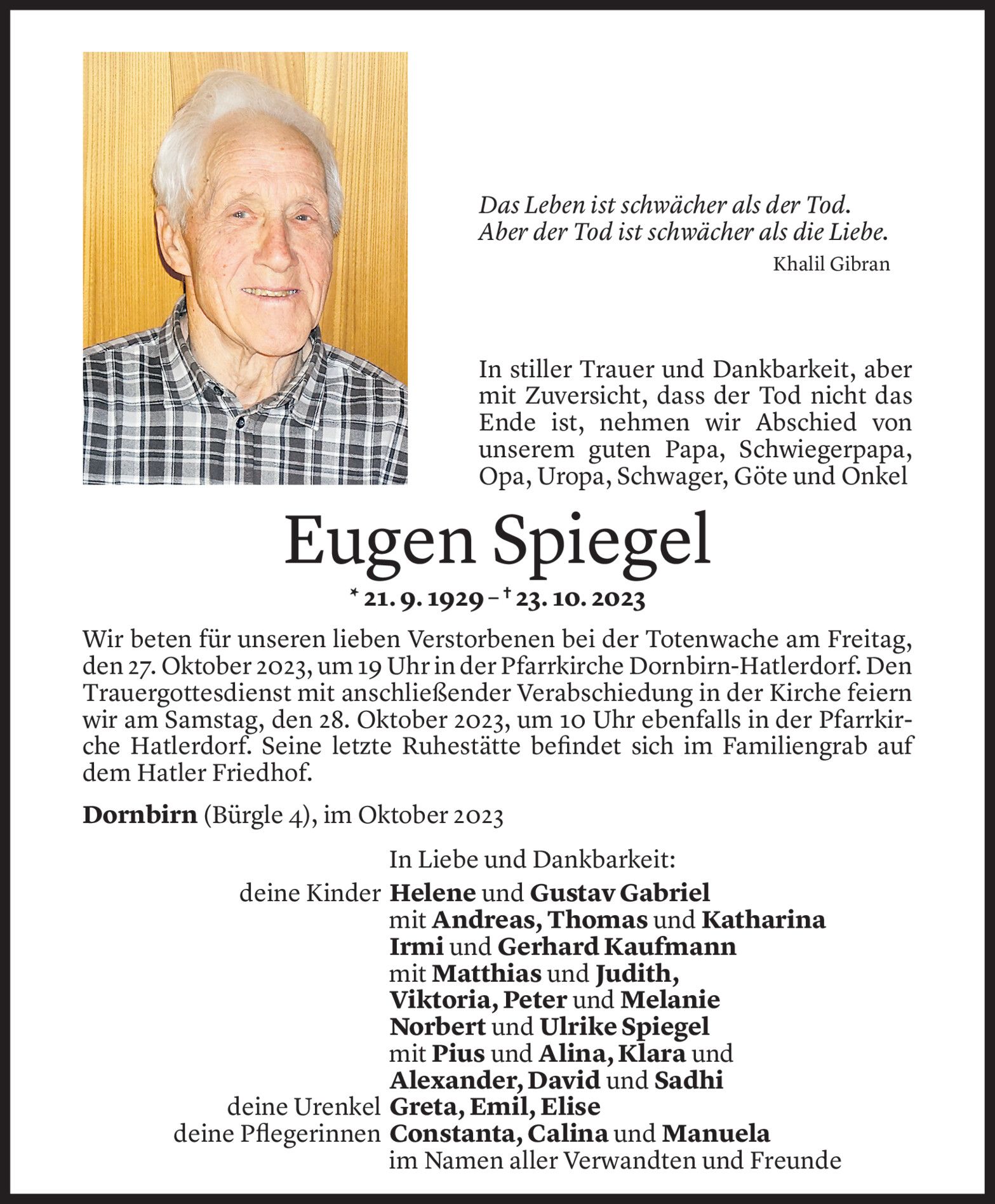 Das Leben ist schwächer als der Tod.
Aber der Tod ist schwächer als die Liebe.
Khalil Gibran

In stiller Trauer und Dankbarkeit, aber mit Zuversicht, dass der Tod nicht das Ende ist, nehmen wir Abschied von unserem guten Papa, Schwiegerpapa, Opa, Uropa, Schwager, Göte und Onkel

Eugen Spiegel

* 21. 9. 1929 – † 23. 10. 2023

Wir beten für unseren lieben Verstorbenen bei der Totenwache am Freitag, den 27. Oktober 2023, um 19 Uhr in der Pfarrkirche Dornbirn-Hatlerdorf. Den Trauergottesdienst mit anschließender Verabschiedung in der Kirche feiern wir am Samstag, den 28. Oktober 2023, um 10 Uhr ebenfalls in der Pfarrkirche Hatlerdorf. Seine letzte Ruhestätte befindet sich im Familiengrab auf dem Hatler Friedhof.

Dornbirn (Bürgle 4), im Oktober 2023

In Liebe und Dankbarkeit:
deine Kinder Helene und Gustav Gabriel
mit Andreas, Thomas und Katharina
Irmi und Gerhard Kaufmann
mit Matthias und Judith,
Viktoria, Peter und Melanie
Norbert und Ulrike Spiegel
mit Pius und Alina, Klara und
Alexander, David und Sadhi
deine Urenkel Greta, Emil, Elise
deine Pflegerinnen Constanta, Calina und Manuela
im Namen aller Verwandten und Freunde